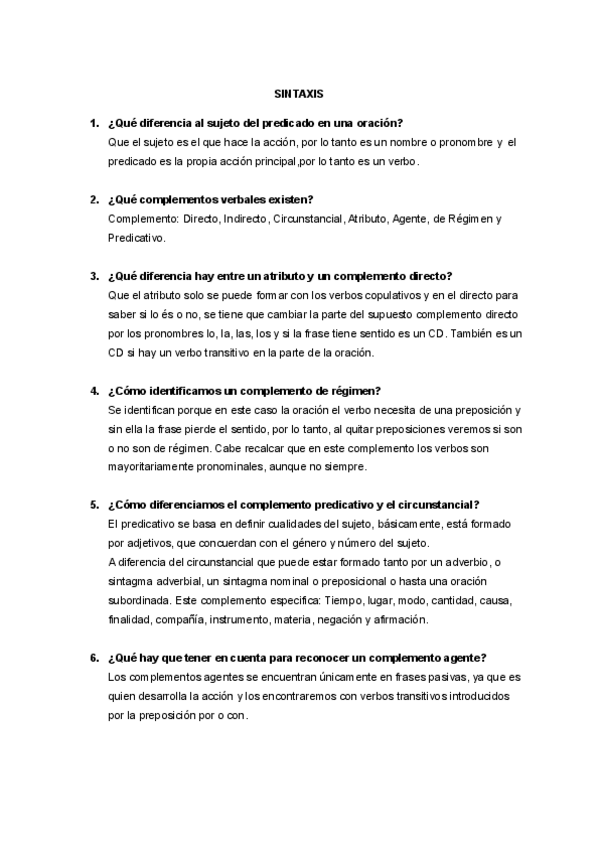 SINTAXIS

1. ¿Qué diferencia al sujeto del predicado en una oración?
Que el sujeto es el que hace la acción, por lo tanto es un nombre o pronombre y el predicado es la propia acción principal,por lo tanto es un verbo.

2. ¿Qué complementos verbales existen?
Complemento: Directo, Indirecto, Circunstancial, Atributo, Agente, de Régimen y Predicativo.

3. ¿Qué diferencia hay entre un atributo y un complemento directo?
Que el atributo solo se puede formar con los verbos copulativos y en el directo para saber si lo és o no, se tiene que cambiar la parte del supuesto complemento directo por los pronombres lo, la, las, los y si la frase tiene sentido es un CD. También es un CD si hay un verbo transitivo en la parte de la oración.

4. ¿Cómo identificamos un complemento de régimen?
Se identifican porque en este caso la oración el verbo necesita de una preposición y sin ella la frase pierde el sentido, por lo tanto, al quitar preposiciones veremos si son o no son de régimen. Cabe recalcar que en este complemento los verbos son mayoritariamente pronominales, aunque no siempre.

5. ¿Cómo diferenciamos el complemento predicativo y el circunstancial?
El predicativo se basa en definir cualidades del sujeto, básicamente, está formado por adjetivos, que concuerdan con el género y número del sujeto.
A diferencia del circunstancial que puede estar formado tanto por un adverbio, o sintagma adverbial, un sintagma nominal o preposicional o hasta una oración subordinada. Este complemento especifica: Tiempo, lugar, modo, cantidad, causa, finalidad, compañía, instrumento, materia, negación y afirmación.

6. ¿Qué hay que tener en cuenta para reconocer un complemento agente?
Los complementos agentes se encuentran únicamente en frases pasivas, ya que es quien desarrolla la acción y los encontraremos con verbos transitivos introducidos por la preposición por o con.